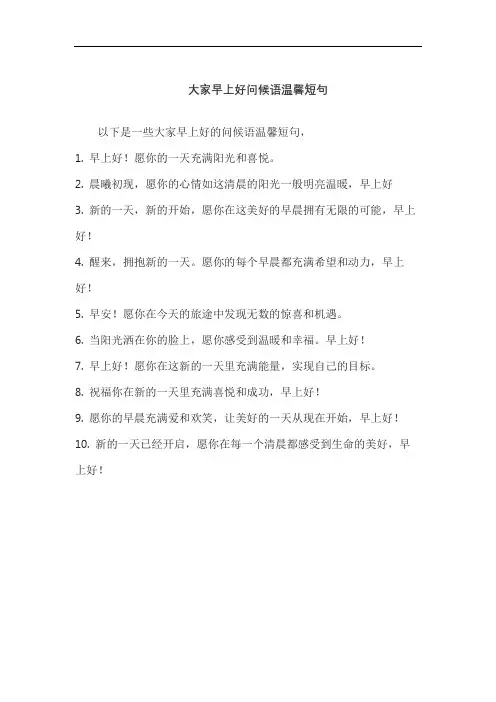 大家早上好问候语温馨短句

以下是一些大家早上好的问候语温馨短句，

1. 早上好！愿你的一天充满阳光和喜悦。

2. 晨曦初现，愿你的心情如这清晨的阳光一般明亮温暖，早上好

3. 新的一天，新的开始，愿你在这美好的早晨拥有无限的可能，早上好！

4. 醒来，拥抱新的一天。愿你的每个早晨都充满希望和动力，早上好！

5. 早安！愿你在今天的旅途中发现无数的惊喜和机遇。

6. 当阳光洒在你的脸上，愿你感受到温暖和幸福。早上好！

7. 早上好！愿你在这新的一天里充满能量，实现自己的目标。

8. 祝福你在新的一天里充满喜悦和成功，早上好！

9. 愿你的早晨充满爱和欢笑，让美好的一天从现在开始，早上好！

10. 新的一天已经开启，愿你在每一个清晨都感受到生命的美好，早上好！